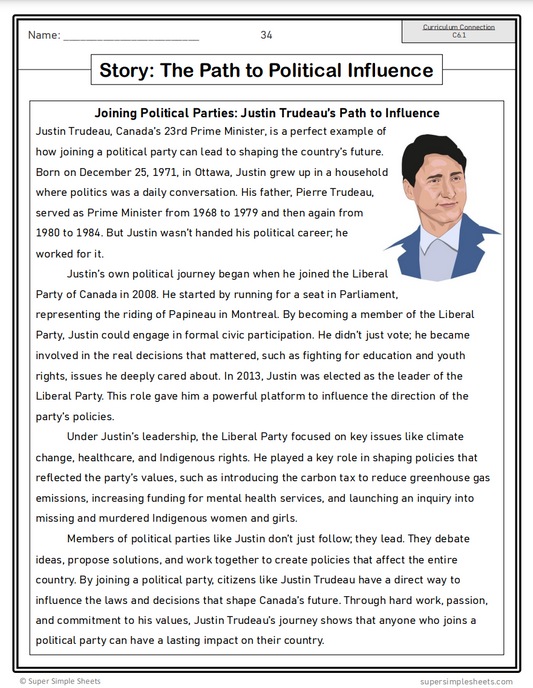 Name: ________________________ 34

Curriculum Connection
C6.1

Story: The Path to Political Influence

Joining Political Parties: Justin Trudeau's Path to Influence

Justin Trudeau, Canada's 23rd Prime Minister, is a perfect example of how joining a political party can lead to shaping the country's future. Born on December 25, 1971, in Ottawa, Justin grew up in a household where politics was a daily conversation. His father, Pierre Trudeau, served as Prime Minister from 1968 to 1979 and then again from 1980 to 1984. But Justin wasn't handed his political career; he worked for it.

Justin's own political journey began when he joined the Liberal Party of Canada in 2008. He started by running for a seat in Parliament, representing the riding of Papineau in Montreal. By becoming a member of the Liberal Party, Justin could engage in formal civic participation. He didn't just vote; he became involved in the real decisions that mattered, such as fighting for education and youth rights, issues he deeply cared about. In 2013, Justin was elected as the leader of the Liberal Party. This role gave him a powerful platform to influence the direction of the party's policies.

Under Justin's leadership, the Liberal Party focused on key issues like climate change, healthcare, and Indigenous rights. He played a key role in shaping policies that reflected the party's values, such as introducing the carbon tax to reduce greenhouse gas emissions, increasing funding for mental health services, and launching an inquiry into missing and murdered Indigenous women and girls.

Members of political parties like Justin don't just follow; they lead. They debate ideas, propose solutions, and work together to create policies that affect the entire country. By joining a political party, citizens like Justin Trudeau have a direct way to influence the laws and decisions that shape Canada's future. Through hard work, passion, and commitment to his values, Justin Trudeau's journey shows that anyone who joins a political party can have a lasting impact on their country.

© Super Simple Sheets supersimplesheets.com